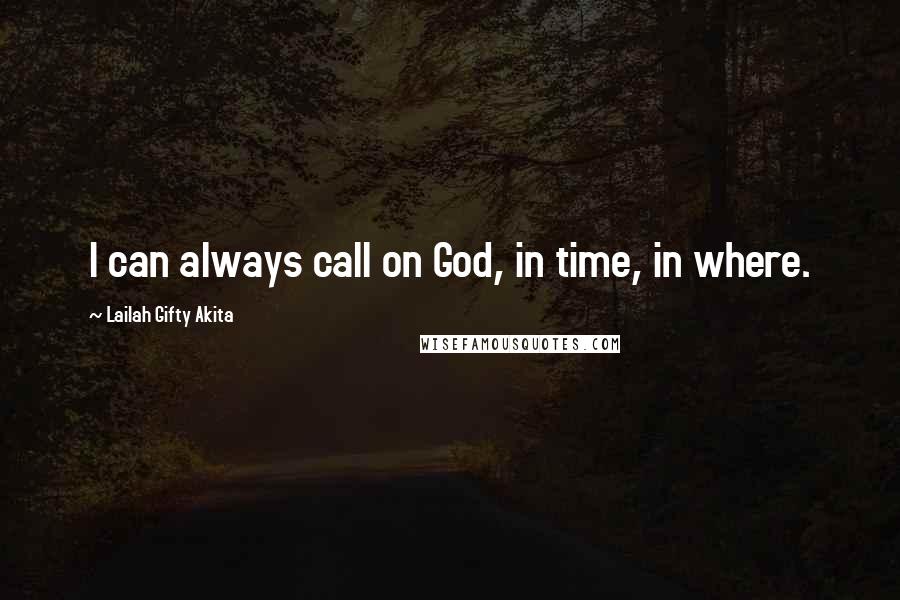 I can always call on God, in time, in where.

~ Lailah Gifty Akita

WISEFAMOUSQUOTES.COM